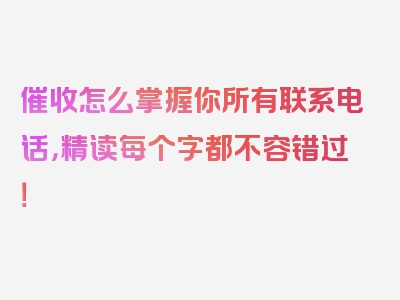 催收怎么掌握你所有联系电话，精读每个字都不容错过！